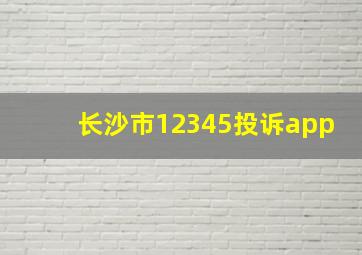 长沙市12345投诉app